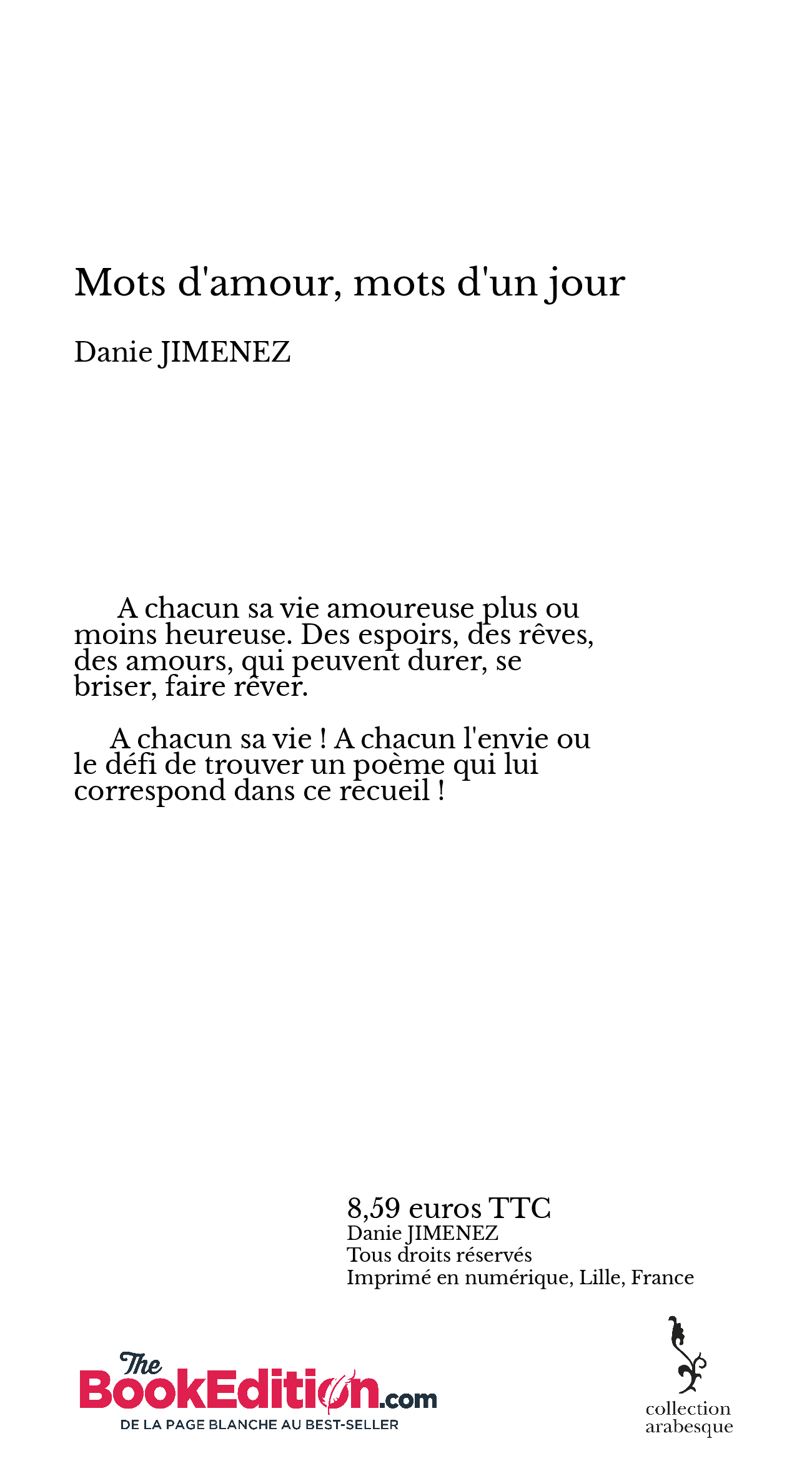 Mots d'amour, mots d'un jour

Danie JIMENEZ

A chacun sa vie amoureuse plus ou moins heureuse. Des espoirs, des rêves, des amours, qui peuvent durer, se briser, faire rêver.

A chacun sa vie ! A chacun l'envie ou le défi de trouver un poème qui lui correspond dans ce recueil !

8,59 euros TTC
Danie JIMENEZ
Tous droits réservés
Imprimé en numérique, Lille, France

The BookEdition.com
DE LA PAGE BLANCHE AU BEST-SELLER

collection arabesque